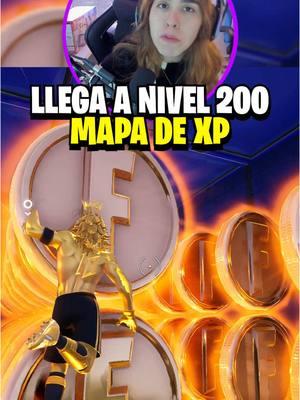 LLEGA A NIVEL 200
MAPA DE XP